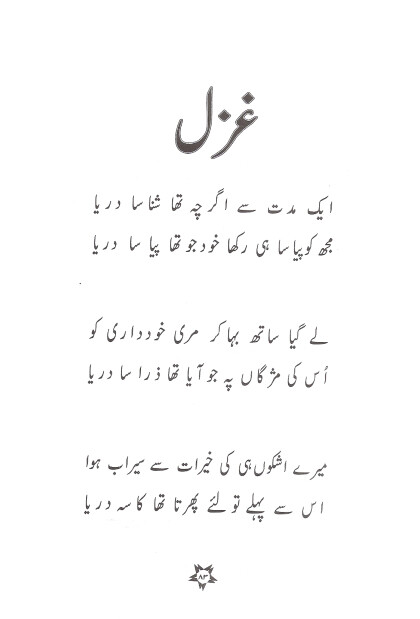 غزل

ایک مدت سے اگرچہ تھا شناسا دریا
مجھ کو پیاسا ہی رکھا خود جو تھا پیاسا دریا

لے گیا ساتھ بہا کر مری خودداری کو
اُس کی مژگاں پہ جو آیا تھا ذرا سا دریا

میرے اشکوں ہی کی خیرات سے سیراب ہوا
اس سے پہلے تو لئے پھرتا تھا کاسہ دریا

۸۳